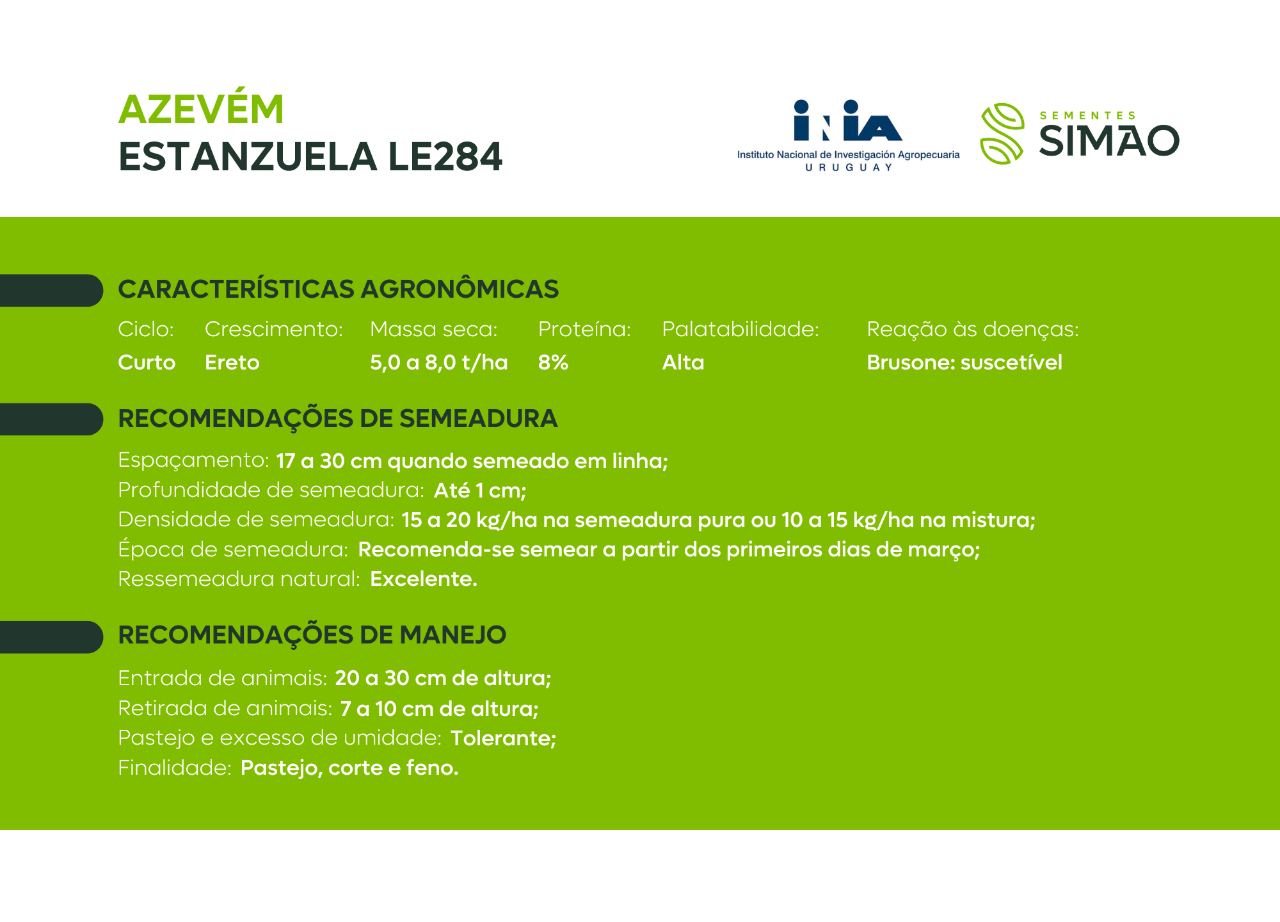 AZEVÉM
ESTANZUELA LE284

INIA
Instituto Nacional de Investigación Agropecuaria
URUGUAY

SEMENTES
SIMÃO

CARACTERÍSTICAS AGRONÔMICAS

| Ciclo: | Crescimento: | Massa seca: | Proteína: | Palatabilidade: | Reação às doenças: |
|---|---|---|---|---|---|
| Curto | Ereto | 5,0 a 8,0 t/ha | 8% | Alta | Brusone: suscetível |

RECOMENDAÇÕES DE SEMEADURA

Espaçamento: 17 a 30 cm quando semeado em linha;
Profundidade de semeadura: Até 1 cm;
Densidade de semeadura: 15 a 20 kg/ha na semeadura pura ou 10 a 15 kg/ha na mistura;
Época de semeadura: Recomenda-se semear a partir dos primeiros dias de março;
Ressemeadura natural: Excelente.

RECOMENDAÇÕES DE MANEJO

Entrada de animais: 20 a 30 cm de altura;
Retirada de animais: 7 a 10 cm de altura;
Pastejo e excesso de umidade: Tolerante;
Finalidade: Pastejo, corte e feno.